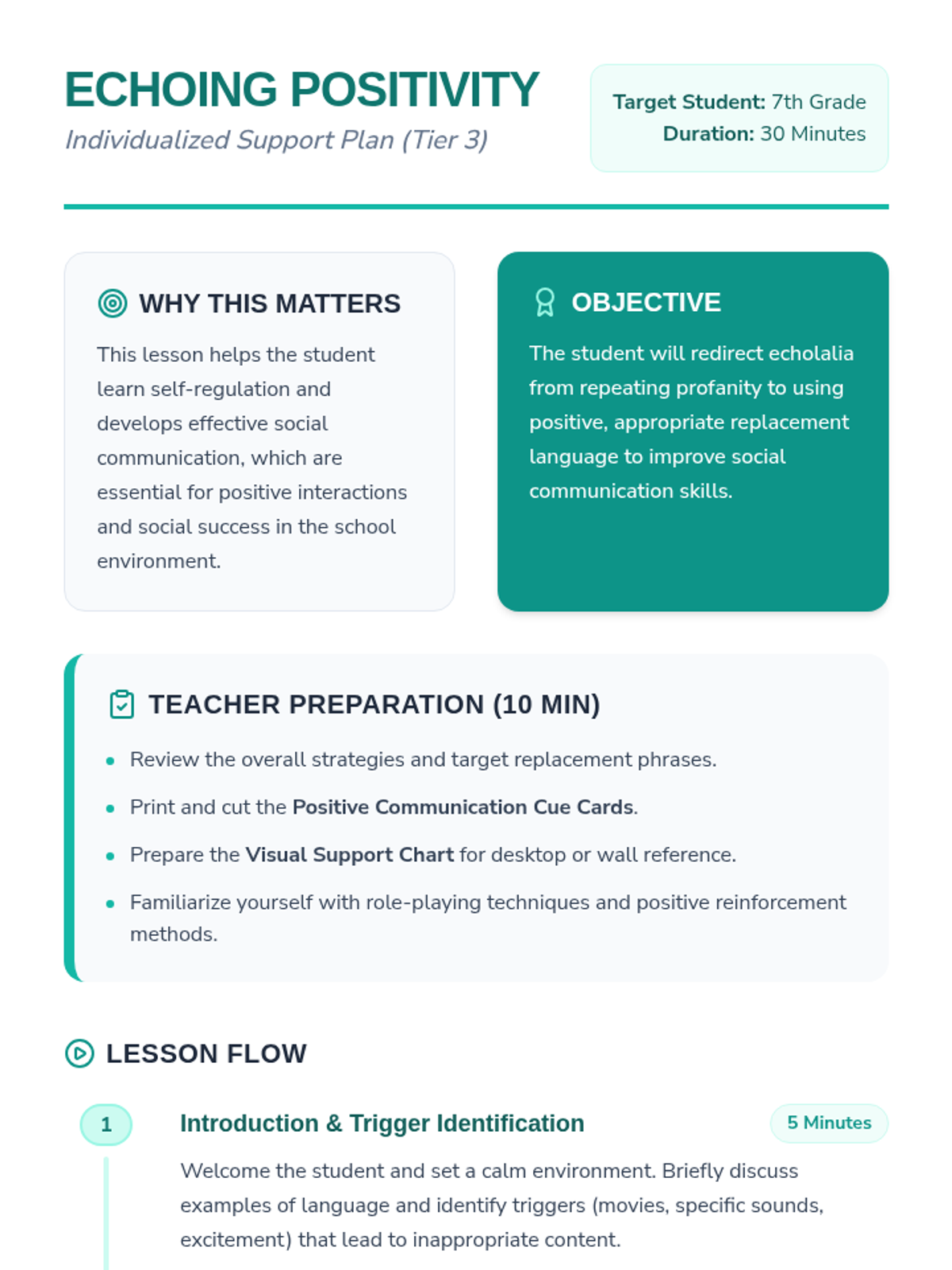 ECHOING POSITIVITY

Individualized Support Plan (Tier 3)

Target Student: 7th Grade
Duration: 30 Minutes

WHY THIS MATTERS

This lesson helps the student learn self-regulation and develops effective social communication, which are essential for positive interactions and social success in the school environment.

OBJECTIVE

The student will redirect echolalia from repeating profanity to using positive, appropriate replacement language to improve social communication skills.

TEACHER PREPARATION (10 MIN)

• Review the overall strategies and target replacement phrases.
• Print and cut the Positive Communication Cue Cards.
• Prepare the Visual Support Chart for desktop or wall reference.
• Familiarize yourself with role-playing techniques and positive reinforcement methods.

LESSON FLOW

1

Introduction & Trigger Identification

5 Minutes

Welcome the student and set a calm environment. Briefly discuss examples of language and identify triggers (movies, specific sounds, excitement) that lead to inappropriate content.